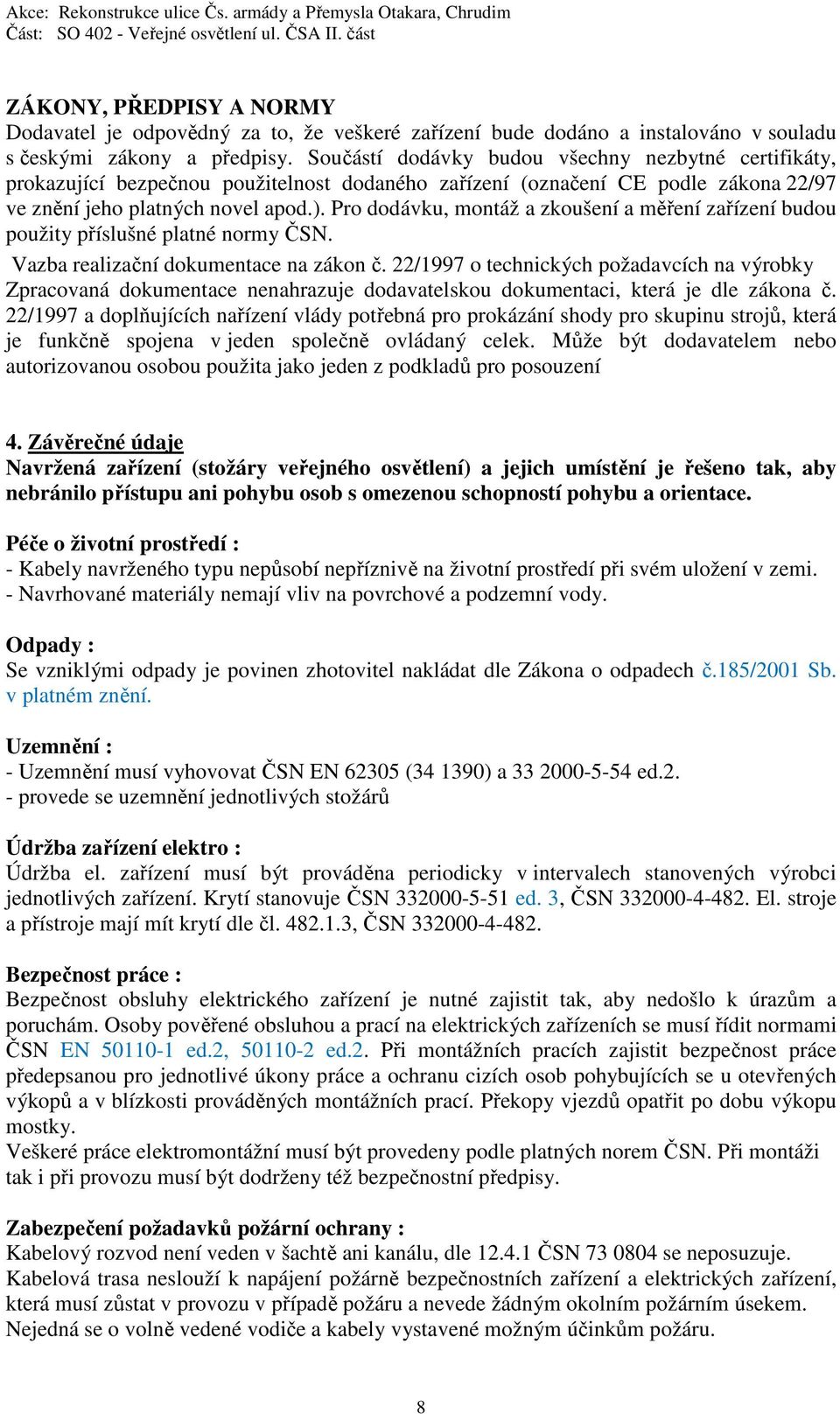 Akce: Rekonstrukce ulice Čs. armády a Přemysla Otakara, Chrudim
Část: SO 402 - Veřejné osvětlení ul. ČSA II. část

ZÁKONY, PŘEDPISY A NORMY
Dodavatel je odpovědný za to, že veškeré zařízení bude dodáno a instalováno v souladu s českými zákony a předpisy. Součástí dodávky budou všechny nezbytné certifikáty, prokazující bezpečnou použitelnost dodaného zařízení (označení CE podle zákona 22/97 ve znění jeho platných novel apod.). Pro dodávku, montáž a zkoušení a měření zařízení budou použity příslušné platné normy ČSN.
Vazba realizační dokumentace na zákon č. 22/1997 o technických požadavcích na výrobky
Zpracovaná dokumentace nenahrazuje dodavatelskou dokumentaci, která je dle zákona č. 22/1997 a doplňujících nařízení vlády potřebná pro prokázání shody pro skupinu strojů, která je funkčně spojena v jeden společně ovládaný celek. Může být dodavatelem nebo autorizovanou osobou použita jako jeden z podkladů pro posouzení

4. Závěrečné údaje
Navržená zařízení (stožáry veřejného osvětlení) a jejich umístění je řešeno tak, aby nebránilo přístupu ani pohybu osob s omezenou schopností pohybu a orientace.

Péče o životní prostředí :
- Kabely navrženého typu nepůsobí nepříznivě na životní prostředí při svém uložení v zemi.
- Navrhované materiály nemají vliv na povrchové a podzemní vody.

Odpady :
Se vzniklými odpady je povinen zhotovitel nakládat dle Zákona o odpadech č.185/2001 Sb. v platném znění.

Uzemnění :
- Uzemnění musí vyhovovat ČSN EN 62305 (34 1390) a 33 2000-5-54 ed.2.
- provede se uzemnění jednotlivých stožárů

Údržba zařízení elektro :
Údržba el. zařízení musí být prováděna periodicky v intervalech stanovených výrobci jednotlivých zařízení. Krytí stanovuje ČSN 332000-5-51 ed. 3, ČSN 332000-4-482. El. stroje a přístroje mají mít krytí dle čl. 482.1.3, ČSN 332000-4-482.

Bezpečnost práce :
Bezpečnost obsluhy elektrického zařízení je nutné zajistit tak, aby nedošlo k úrazům a poruchám. Osoby pověřené obsluhou a prací na elektrických zařízeních se musí řídit normami ČSN EN 50110-1 ed.2, 50110-2 ed.2. Při montážních pracích zajistit bezpečnost práce předepsanou pro jednotlivé úkony práce a ochranu cizích osob pohybujících se u otevřených výkopů a v blízkosti prováděných montážních prací. Překopy vjezdů opatřit po dobu výkopu mostky.
Veškeré práce elektromontážní musí být provedeny podle platných norem ČSN. Při montáži tak i při provozu musí být dodrženy též bezpečnostní předpisy.

Zabezpečení požadavků požární ochrany :
Kabelový rozvod není veden v šachtě ani kanálu, dle 12.4.1 ČSN 73 0804 se neposuzuje.
Kabelová trasa neslouží k napájení požárně bezpečnostních zařízení a elektrických zařízení, která musí zůstat v provozu v případě požáru a nevede žádným okolním požárním úsekem.
Nejedná se o volně vedené vodiče a kabely vystavené možným účinkům požáru.

8